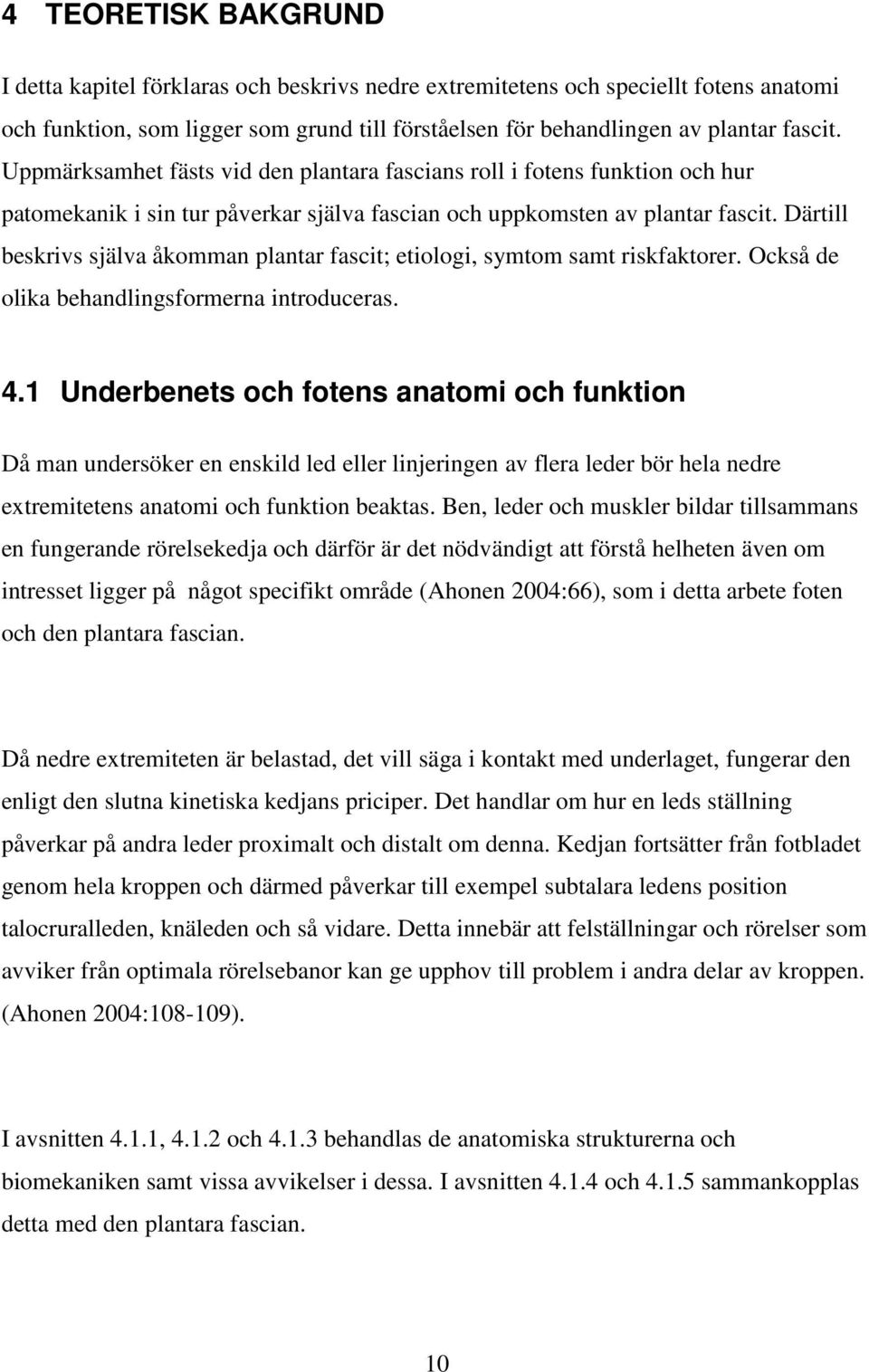 4 TEORETISK BAKGRUND

I detta kapitel förklaras och beskrivs nedre extremitetens och speciellt fotens anatomi och funktion, som ligger som grund till förståelsen för behandlingen av plantar fascit. Uppmärksamhet fästs vid den plantara fascians roll i fotens funktion och hur patomekanik i sin tur påverkar själva fascian och uppkomsten av plantar fascit. Därtill beskrivs själva åkomman plantar fascit; etiologi, symtom samt riskfaktorer. Också de olika behandlingsformerna introduceras.

4.1 Underbenets och fotens anatomi och funktion

Då man undersöker en enskild led eller linjeringen av flera leder bör hela nedre extremitetens anatomi och funktion beaktas. Ben, leder och muskler bildar tillsammans en fungerande rörelsekedja och därför är det nödvändigt att förstå helheten även om intresset ligger på något specifikt område (Ahonen 2004:66), som i detta arbete foten och den plantara fascian.

Då nedre extremiteten är belastad, det vill säga i kontakt med underlaget, fungerar den enligt den slutna kinetiska kedjans priciper. Det handlar om hur en leds ställning påverkar på andra leder proximalt och distalt om denna. Kedjan fortsätter från fotbladet genom hela kroppen och därmed påverkar till exempel subtalara ledens position talocruralleden, knäleden och så vidare. Detta innebär att felställningar och rörelser som avviker från optimala rörelsebanor kan ge upphov till problem i andra delar av kroppen. (Ahonen 2004:108-109).

I avsnitten 4.1.1, 4.1.2 och 4.1.3 behandlas de anatomiska strukturerna och biomekaniken samt vissa avvikelser i dessa. I avsnitten 4.1.4 och 4.1.5 sammankopplas detta med den plantara fascian.

10